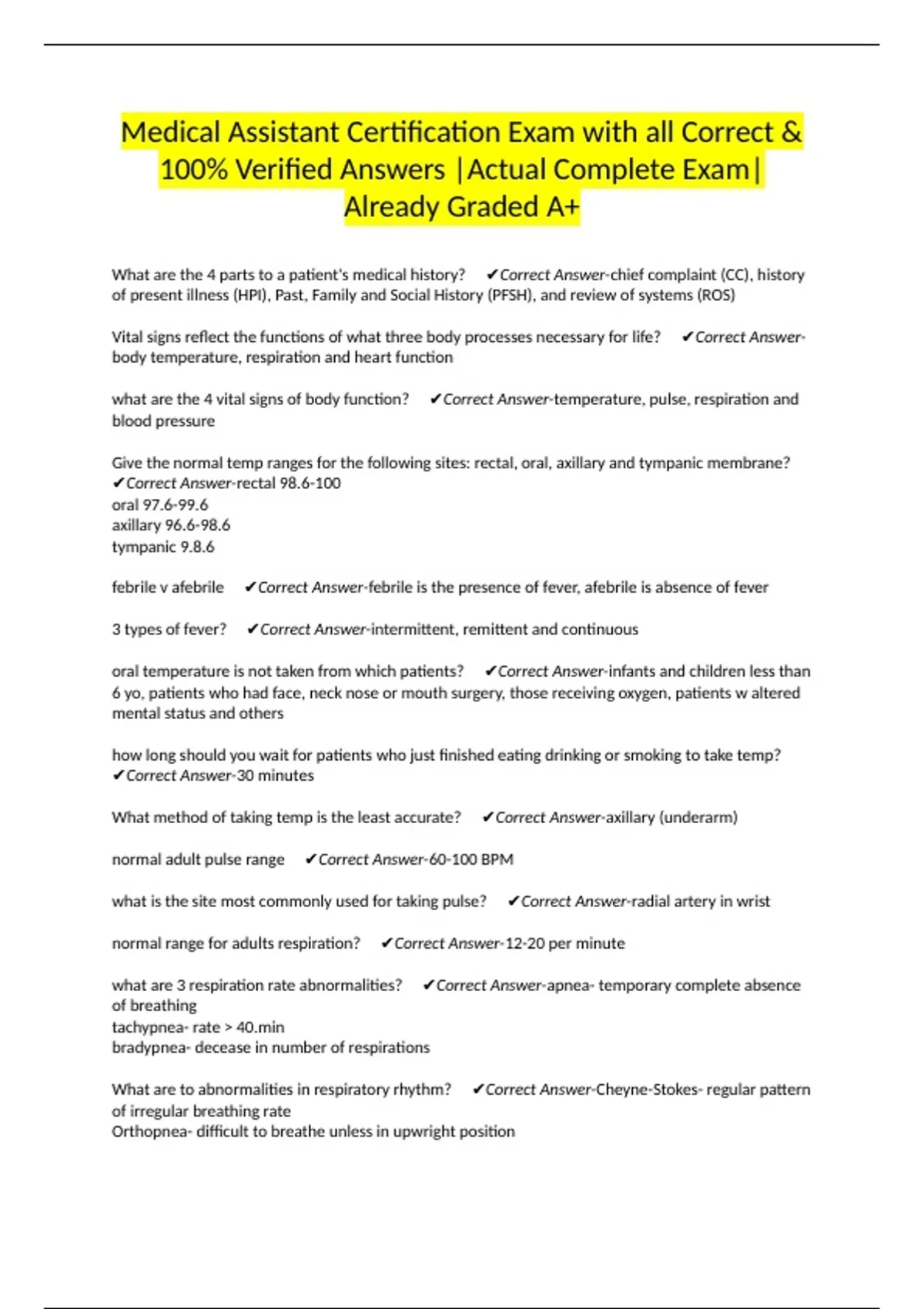 Medical Assistant Certification Exam with all Correct & 100% Verified Answers |Actual Complete Exam| Already Graded A+

What are the 4 parts to a patient's medical history? ✔Correct Answer-chief complaint (CC), history of present illness (HPI), Past, Family and Social History (PFSH), and review of systems (ROS)

Vital signs reflect the functions of what three body processes necessary for life? ✔Correct Answer-body temperature, respiration and heart function

what are the 4 vital signs of body function? ✔Correct Answer-temperature, pulse, respiration and blood pressure

Give the normal temp ranges for the following sites: rectal, oral, axillary and tympanic membrane? ✔Correct Answer-rectal 98.6-100
oral 97.6-99.6
axillary 96.6-98.6
tympanic 9.8.6

febrile v afebrile ✔Correct Answer-febrile is the presence of fever, afebrile is absence of fever

3 types of fever? ✔Correct Answer-intermittent, remittent and continuous

oral temperature is not taken from which patients? ✔Correct Answer-infants and children less than 6 yo, patients who had face, neck nose or mouth surgery, those receiving oxygen, patients w altered mental status and others

how long should you wait for patients who just finished eating drinking or smoking to take temp? ✔Correct Answer-30 minutes

What method of taking temp is the least accurate? ✔Correct Answer-axillary (underarm)

normal adult pulse range ✔Correct Answer-60-100 BPM

what is the site most commonly used for taking pulse? ✔Correct Answer-radial artery in wrist

normal range for adults respiration? ✔Correct Answer-12-20 per minute

what are 3 respiration rate abnormalities? ✔Correct Answer-apnea- temporary complete absence of breathing
tachypnea- rate > 40.min
bradypnea- decease in number of respirations

What are to abnormalities in respiratory rhythm? ✔Correct Answer-Cheyne-Stokes- regular pattern of irregular breathing rate
Orthopnea- difficult to breathe unless in upwright position